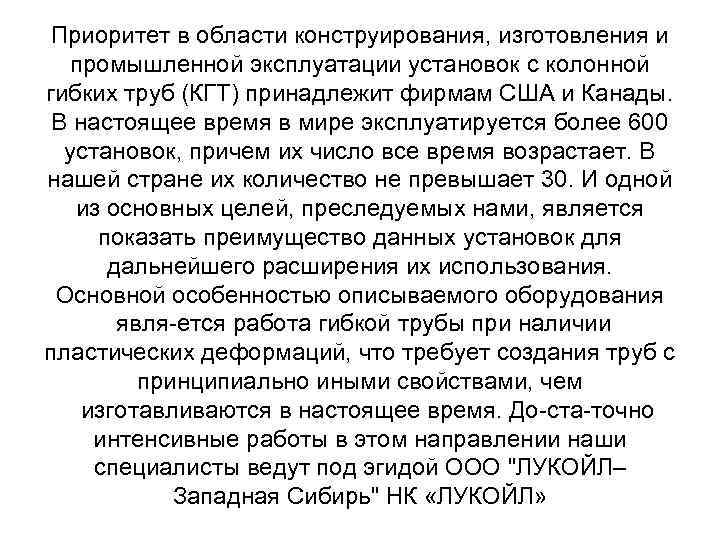 Приоритет в области конструирования, изготовления и промышленной эксплуатации установок с колонной гибких труб (КГТ) принадлежит фирмам США и Канады. В настоящее время в мире эксплуатируется более 600 установок, причем их число все время возрастает. В нашей стране их количество не превышает 30. И одной из основных целей, преследуемых нами, является показать преимущество данных установок для дальнейшего расширения их использования. Основной особенностью описываемого оборудования явля-ется работа гибкой трубы при наличии пластических деформаций, что требует создания труб с принципиально иными свойствами, чем изготавливаются в настоящее время. До-ста-точно интенсивные работы в этом направлении наши специалисты ведут под эгидой ООО "ЛУКОЙЛ–Западная Сибирь" НК «ЛУКОЙЛ»